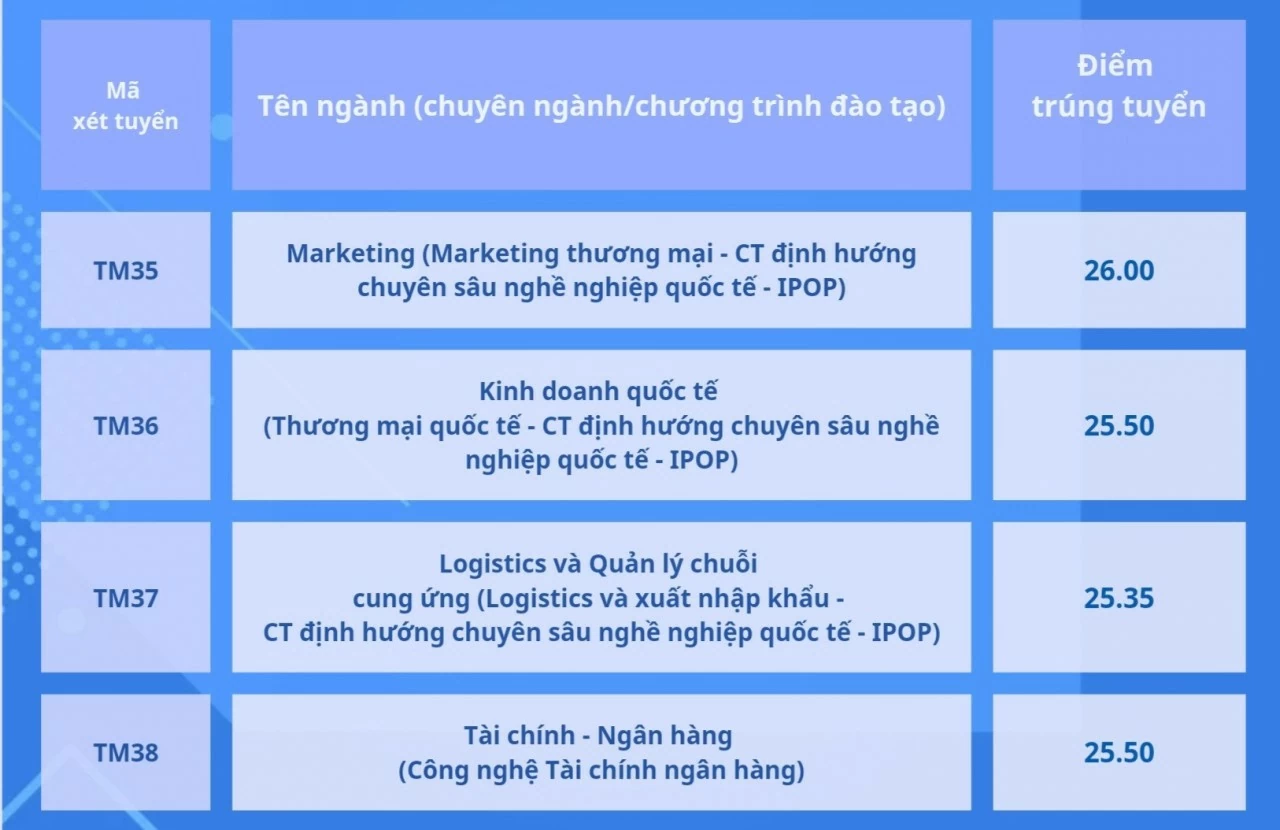 | Mã xét tuyển | Tên ngành (chuyên ngành/chương trình đào tạo) | Điểm trúng tuyển |
|---|---|---|
| TM35 | Marketing (Marketing thương mại - CT định hướng chuyên sâu nghề nghiệp quốc tế - IPOP) | 26.00 |
| TM36 | Kinh doanh quốc tế (Thương mại quốc tế - CT định hướng chuyên sâu nghề nghiệp quốc tế - IPOP) | 25.50 |
| TM37 | Logistics và Quản lý chuỗi cung ứng (Logistics và xuất nhập khẩu - CT định hướng chuyên sâu nghề nghiệp quốc tế - IPOP) | 25.35 |
| TM38 | Tài chính - Ngân hàng (Công nghệ Tài chính ngân hàng) | 25.50 |